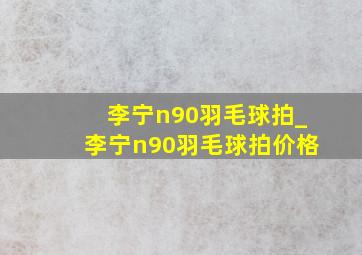 李宁n90羽毛球拍_
李宁n90羽毛球拍价格